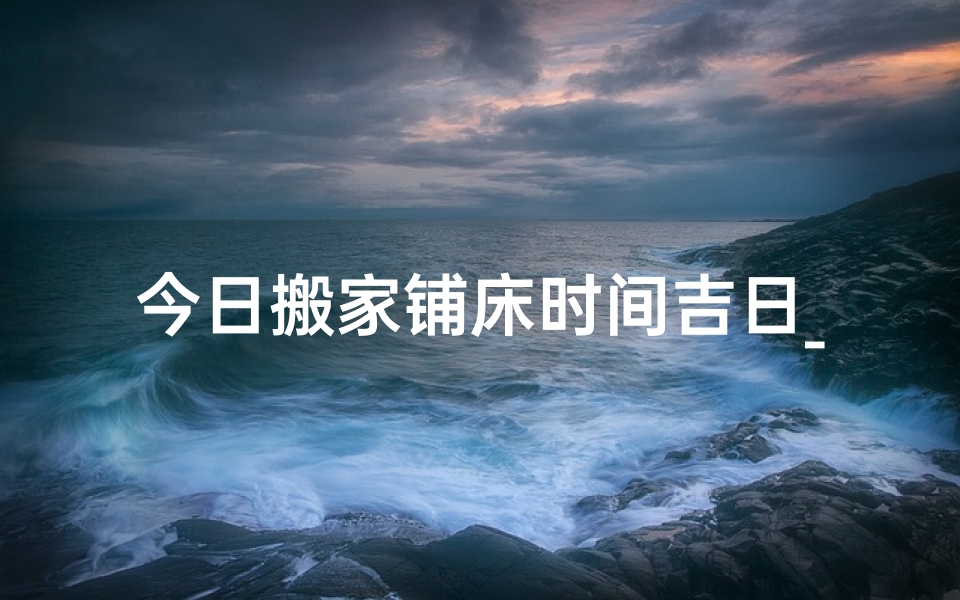 今日搬家铺床时间吉日_